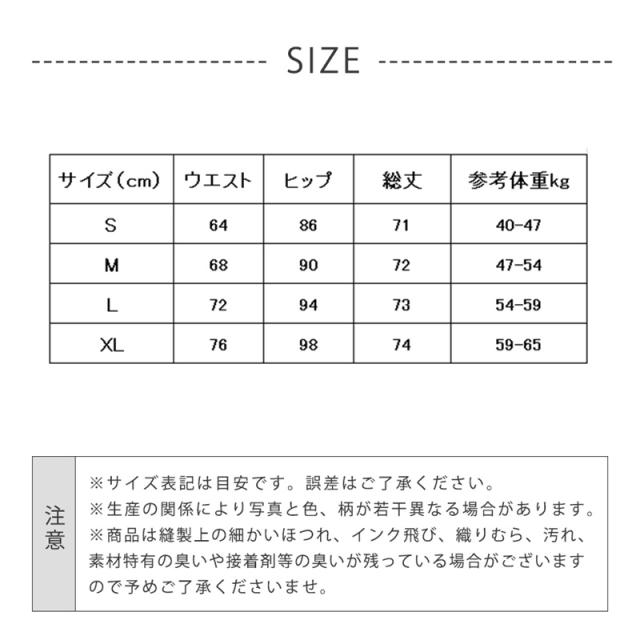 SIZE

| サイズ（cm） | ウエスト | ヒップ | 総丈 | 参考体重kg |
|---|---|---|---|---|
| S | 64 | 86 | 71 | 40-47 |
| M | 68 | 90 | 72 | 47-54 |
| L | 72 | 94 | 73 | 54-59 |
| XL | 76 | 98 | 74 | 59-65 |

注意

※サイズ表記は目安です。誤差はご了承ください。
※生産の関係により写真と色、柄が若干異なる場合があります。
※商品は縫製上の細かいほつれ、インク飛び、織りむら、汚れ、素材特有の臭いや接着剤等の臭いが残っている場合がございますので予めご了承くださいませ。